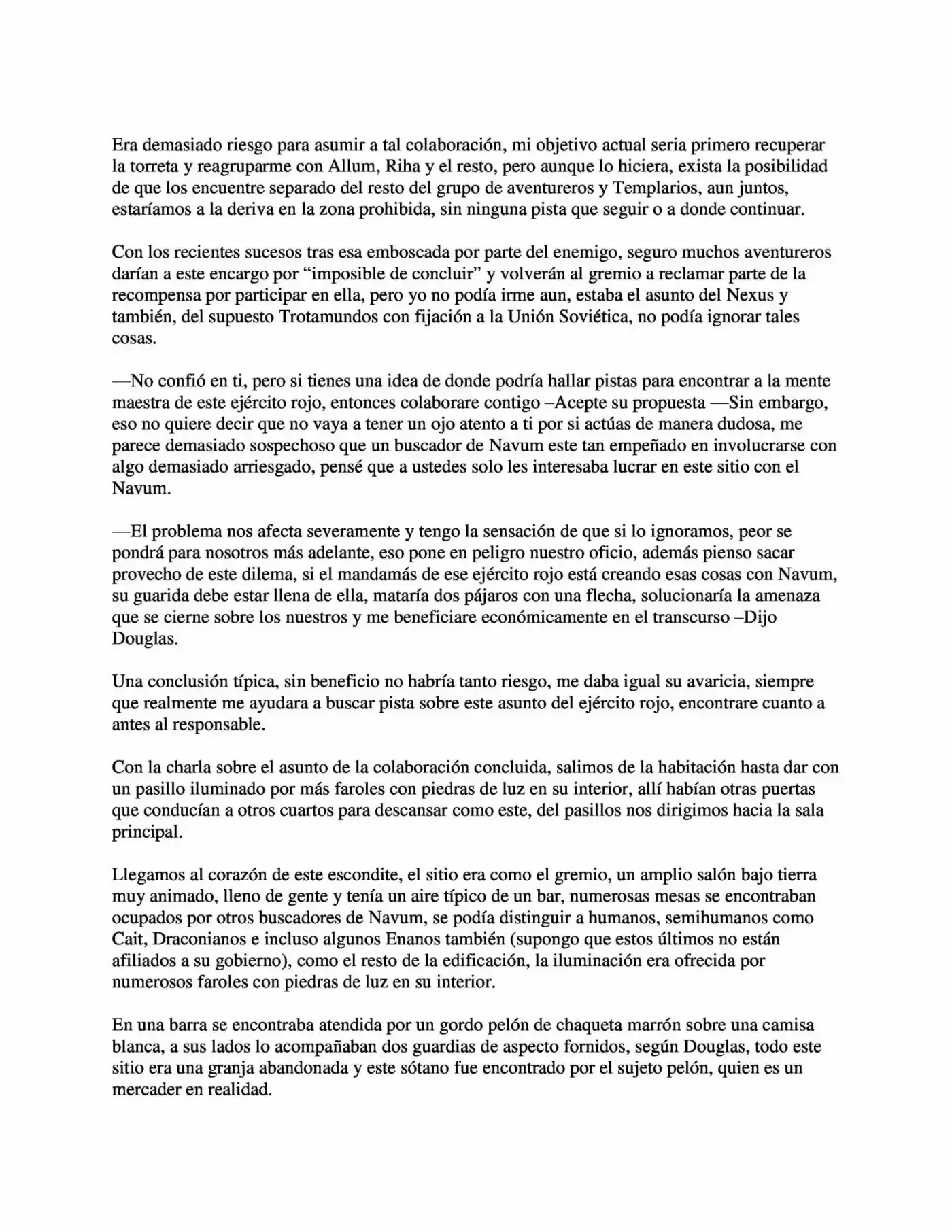 Era demasiado riesgo para asumir a tal colaboración, mi objetivo actual seria primero recuperar la torreta y reagruparme con Allum, Riha y el resto, pero aunque lo hiciera, exista la posibilidad de que los encuentre separado del resto del grupo de aventureros y Templarios, aun juntos, estaríamos a la deriva en la zona prohibida, sin ninguna pista que seguir o a donde continuar.

Con los recientes sucesos tras esa emboscada por parte del enemigo, seguro muchos aventureros darían a este encargo por "imposible de concluir" y volverán al gremio a reclamar parte de la recompensa por participar en ella, pero yo no podía irme aun, estaba el asunto del Nexus y también, del supuesto Trotamundos con fijación a la Unión Soviética, no podía ignorar tales cosas.

—No confió en ti, pero si tienes una idea de donde podría hallar pistas para encontrar a la mente maestra de este ejército rojo, entonces colaborare contigo –Acepte su propuesta —Sin embargo, eso no quiere decir que no vaya a tener un ojo atento a ti por si actúas de manera dudosa, me parece demasiado sospechoso que un buscador de Navum este tan empeñado en involucrarse con algo demasiado arriesgado, pensé que a ustedes solo les interesaba lucrar en este sitio con el Navum.

—El problema nos afecta severamente y tengo la sensación de que si lo ignoramos, peor se pondrá para nosotros más adelante, eso pone en peligro nuestro oficio, además pienso sacar provecho de este dilema, si el mandamás de ese ejército rojo está creando esas cosas con Navum, su guarida debe estar llena de ella, mataría dos pájaros con una flecha, solucionaría la amenaza que se cierne sobre los nuestros y me beneficiare económicamente en el transcurso –Dijo Douglas.

Una conclusión típica, sin beneficio no habría tanto riesgo, me daba igual su avaricia, siempre que realmente me ayudara a buscar pista sobre este asunto del ejército rojo, encontrare cuanto a antes al responsable.

Con la charla sobre el asunto de la colaboración concluida, salimos de la habitación hasta dar con un pasillo iluminado por más faroles con piedras de luz en su interior, allí habían otras puertas que conducían a otros cuartos para descansar como este, del pasillos nos dirigimos hacia la sala principal.

Llegamos al corazón de este escondite, el sitio era como el gremio, un amplio salón bajo tierra muy animado, lleno de gente y tenía un aire típico de un bar, numerosas mesas se encontraban ocupados por otros buscadores de Navum, se podía distinguir a humanos, semihumanos como Cait, Draconianos e incluso algunos Enanos también (supongo que estos últimos no están afiliados a su gobierno), como el resto de la edificación, la iluminación era ofrecida por numerosos faroles con piedras de luz en su interior.

En una barra se encontraba atendida por un gordo pelón de chaqueta marrón sobre una camisa blanca, a sus lados lo acompañaban dos guardias de aspecto fornidos, según Douglas, todo este sitio era una granja abandonada y este sótano fue encontrado por el sujeto pelón, quien es un mercader en realidad.